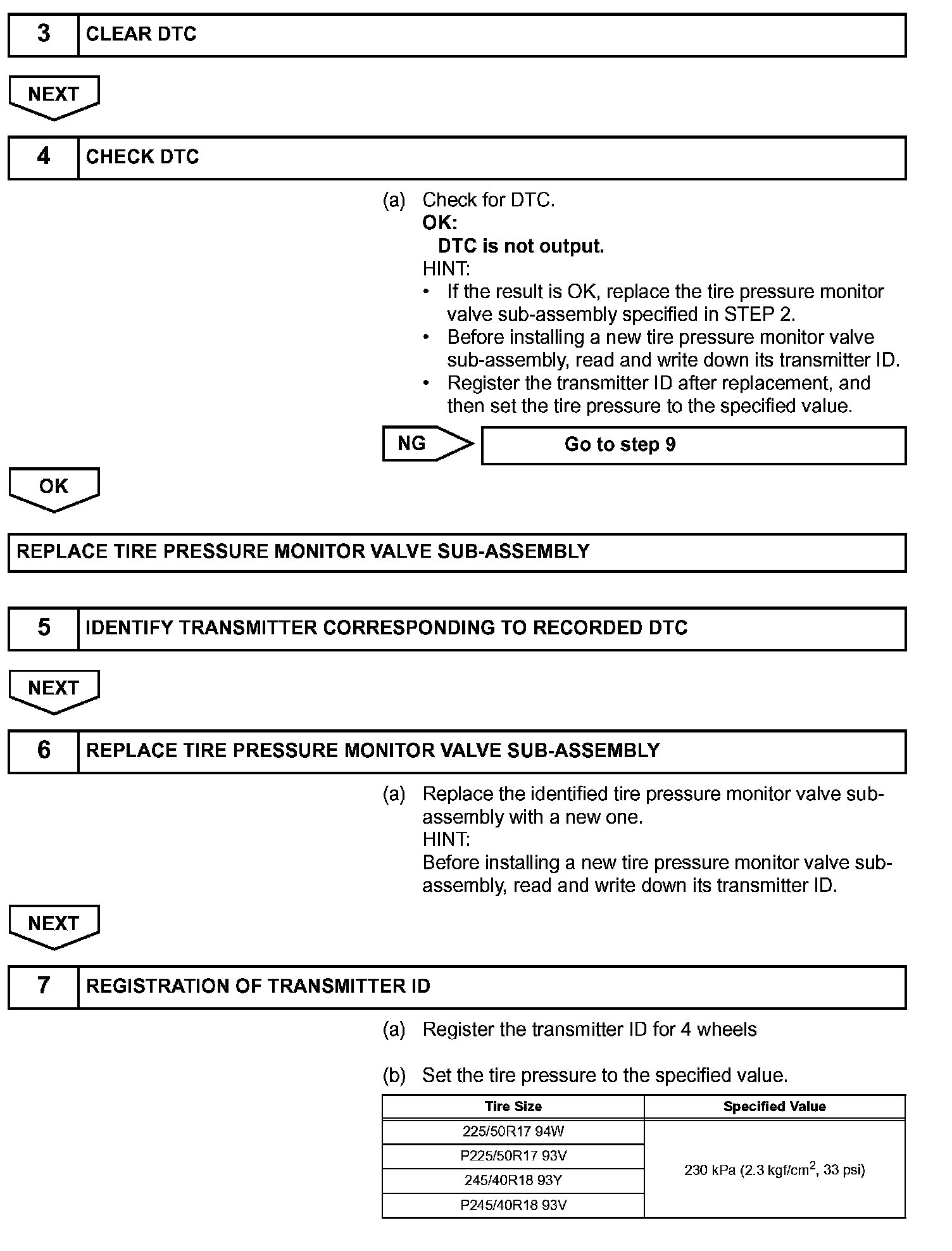 3 CLEAR DTC

NEXT

4 CHECK DTC

(a) Check for DTC.
OK:
DTC is not output.
HINT:
• If the result is OK, replace the tire pressure monitor valve sub-assembly specified in STEP 2.
• Before installing a new tire pressure monitor valve sub-assembly, read and write down its transmitter ID.
• Register the transmitter ID after replacement, and then set the tire pressure to the specified value.

NG Go to step 9

OK

REPLACE TIRE PRESSURE MONITOR VALVE SUB-ASSEMBLY

5 IDENTIFY TRANSMITTER CORRESPONDING TO RECORDED DTC

NEXT

6 REPLACE TIRE PRESSURE MONITOR VALVE SUB-ASSEMBLY

(a) Replace the identified tire pressure monitor valve sub-assembly with a new one.
HINT:
Before installing a new tire pressure monitor valve sub-assembly, read and write down its transmitter ID.

NEXT

7 REGISTRATION OF TRANSMITTER ID

(a) Register the transmitter ID for 4 wheels

(b) Set the tire pressure to the specified value.

| Tire Size | Specified Value |
|---|---|
| 225/50R17 94W | 230 kPa (2.3 kgf/cm$^2$, 33 psi) |
| P225/50R17 93V | |
| 245/40R18 93Y | |
| P245/40R18 93V | |